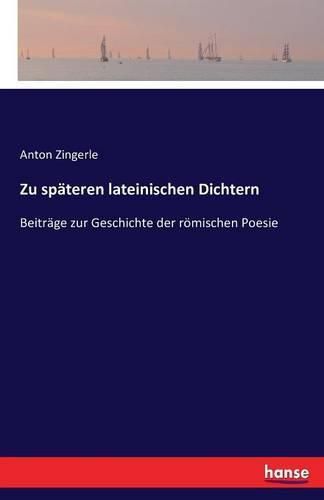 Anton Zingerle

Zu späteren lateinischen Dichtern

Beiträge zur Geschichte der römischen Poesie

hanse